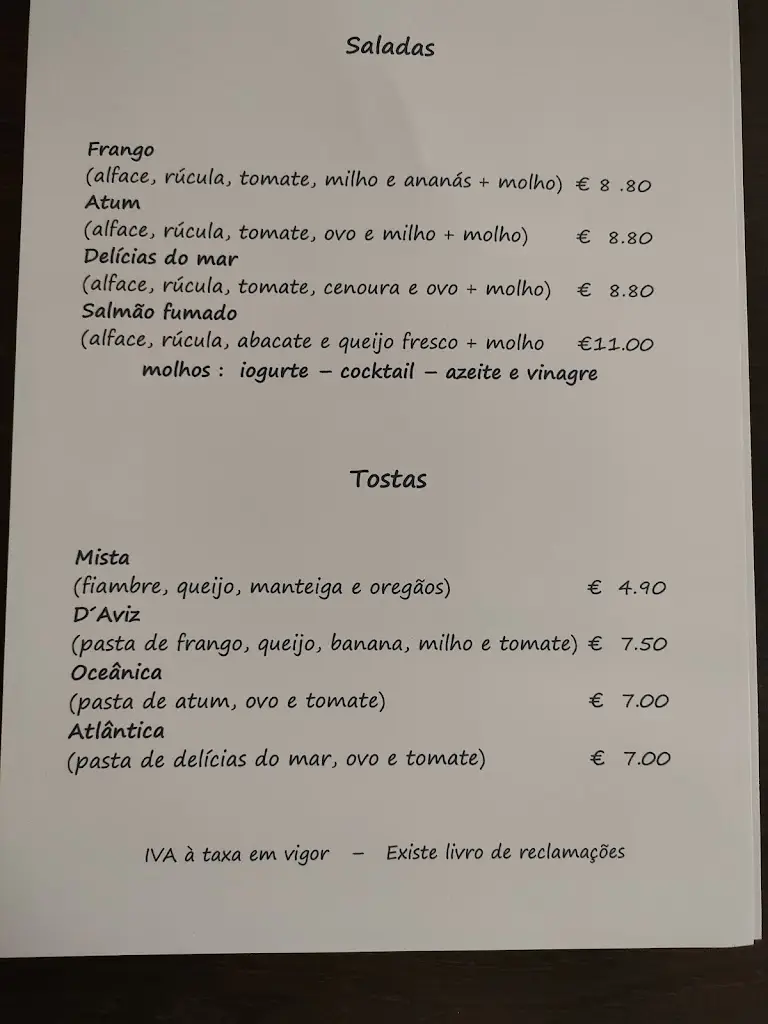 Saladas

Frango
(alface, rúcula, tomate, milho e ananás + molho) € 8 .80
Atum
(alface, rúcula, tomate, ovo e milho + molho) € 8.80
Delícias do mar
(alface, rúcula, tomate, cenoura e ovo + molho) € 8.80
Salmão fumado
(alface, rúcula, abacate e queijo fresco + molho €11.00
molhos : iogurte – cocktail – azeite e vinagre

Tostas

Mista
(fiambre, queijo, manteiga e oregãos) € 4.90
D´Aviz
(pasta de frango, queijo, banana, milho e tomate) € 7.50
Oceânica
(pasta de atum, ovo e tomate) € 7.00
Atlântica
(pasta de delícias do mar, ovo e tomate) € 7.00

IVA à taxa em vigor – Existe livro de reclamações